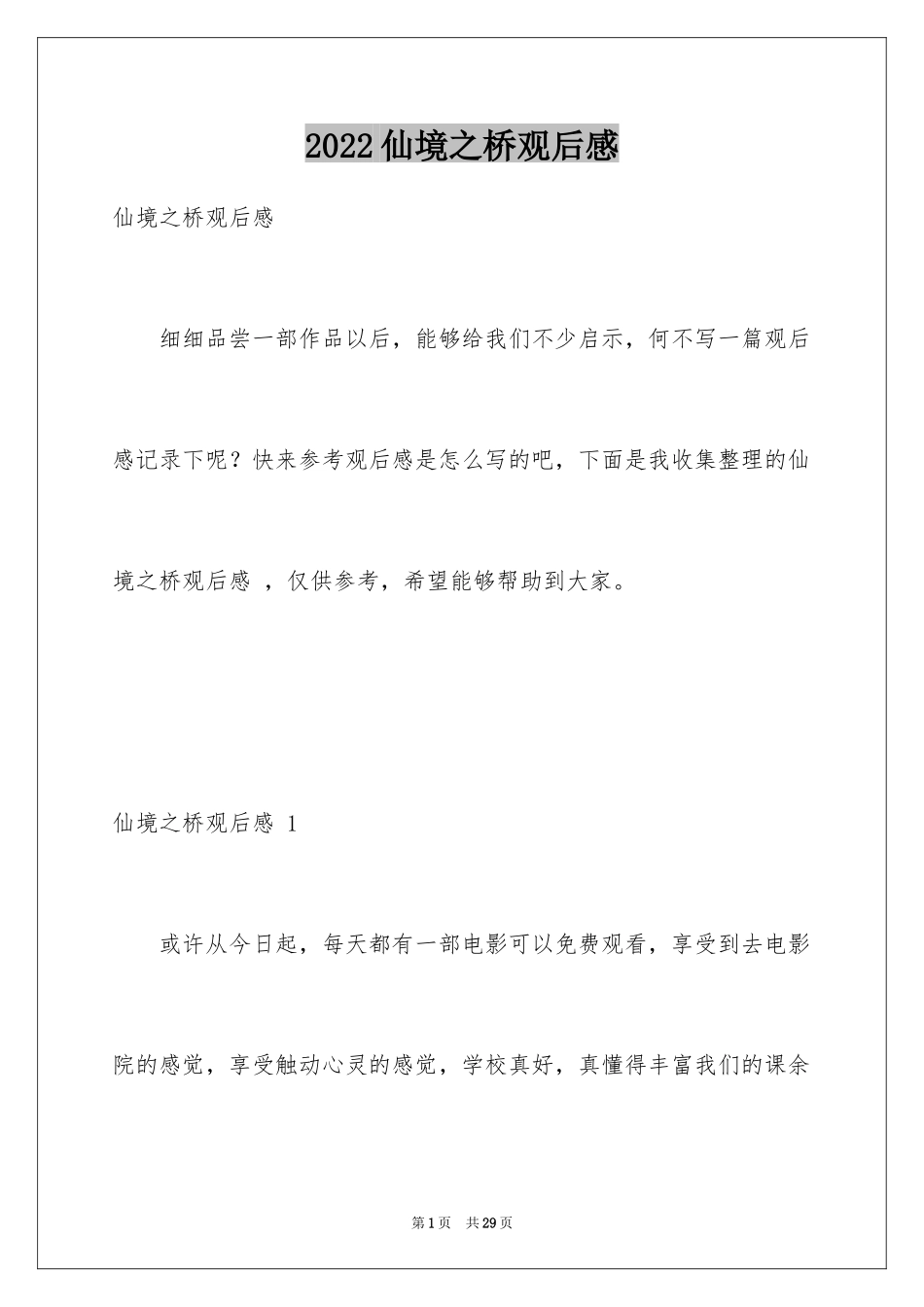 2022仙境之桥观后感

仙境之桥观后感

细细品尝一部作品以后，能够给我们不少启示，何不写一篇观后感记录下呢？快来参考观后感是怎么写的吧，下面是我收集整理的仙境之桥观后感 ，仅供参考，希望能够帮助到大家。

仙境之桥观后感 1

或许从今日起，每天都有一部电影可以免费观看，享受到去电影院的感觉，享受触动心灵的感觉，学校真好，真懂得丰富我们的课余

第1页 共29页